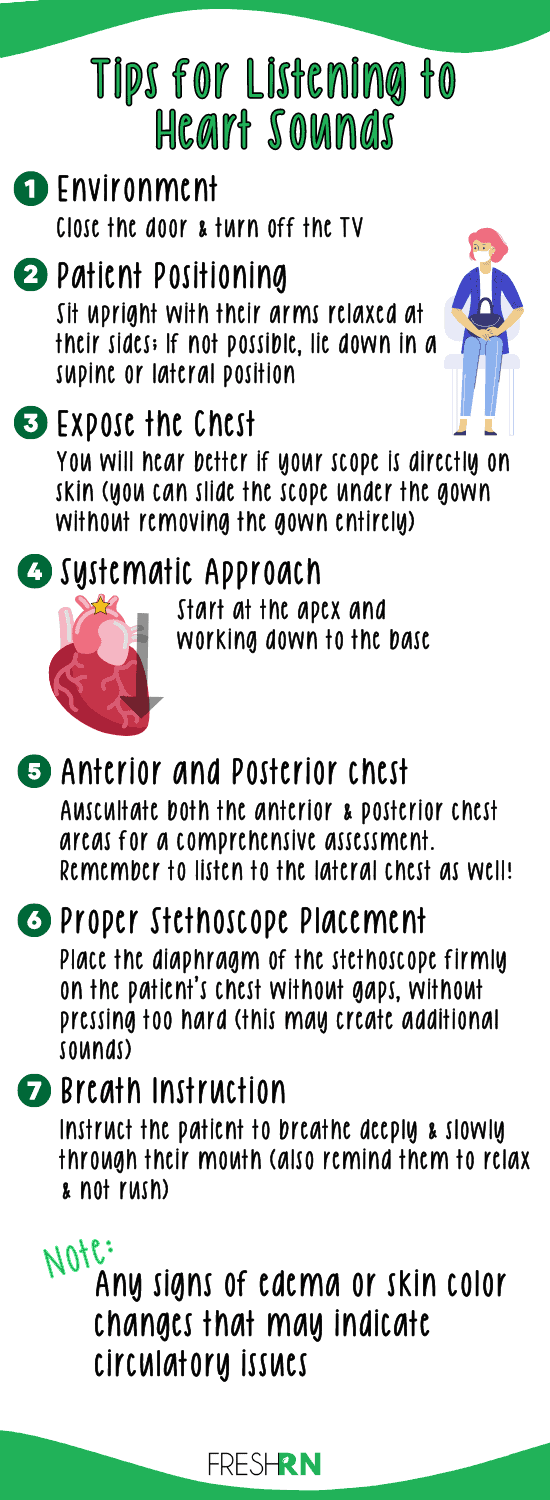 Tips for Listening to Heart Sounds

1 Environment
Close the door & turn off the TV

2 Patient Positioning
Sit upright with their arms relaxed at their sides; if not possible, lie down in a supine or lateral position

3 Expose the Chest
You will hear better if your scope is directly on skin (you can slide the scope under the gown without removing the gown entirely)

4 Systematic Approach
Start at the apex and working down to the base

5 Anterior and Posterior chest
Auscultate both the anterior & posterior chest areas for a comprehensive assessment. Remember to listen to the lateral chest as well!

6 Proper Stethoscope Placement
Place the diaphragm of the stethoscope firmly on the patient's chest without gaps, without pressing too hard (this may create additional sounds)

7 Breath Instruction
Instruct the patient to breathe deeply & slowly through their mouth (also remind them to relax & not rush)

Note:
Any signs of edema or skin color changes that may indicate circulatory issues

FRESHRN